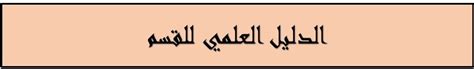 الدليل العلمي للقسم